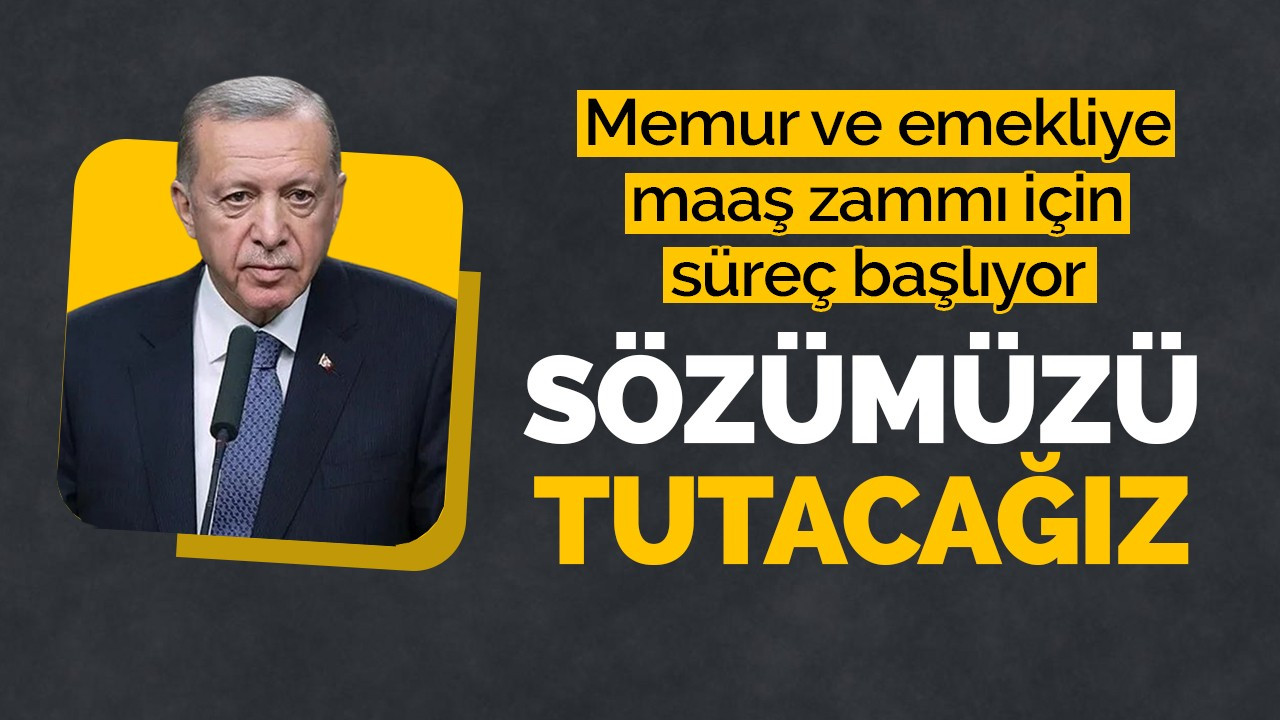 Memur ve emekliye maaş zammı için süreç başlıyor

SÖZÜMÜZÜ TUTACAĞIZ